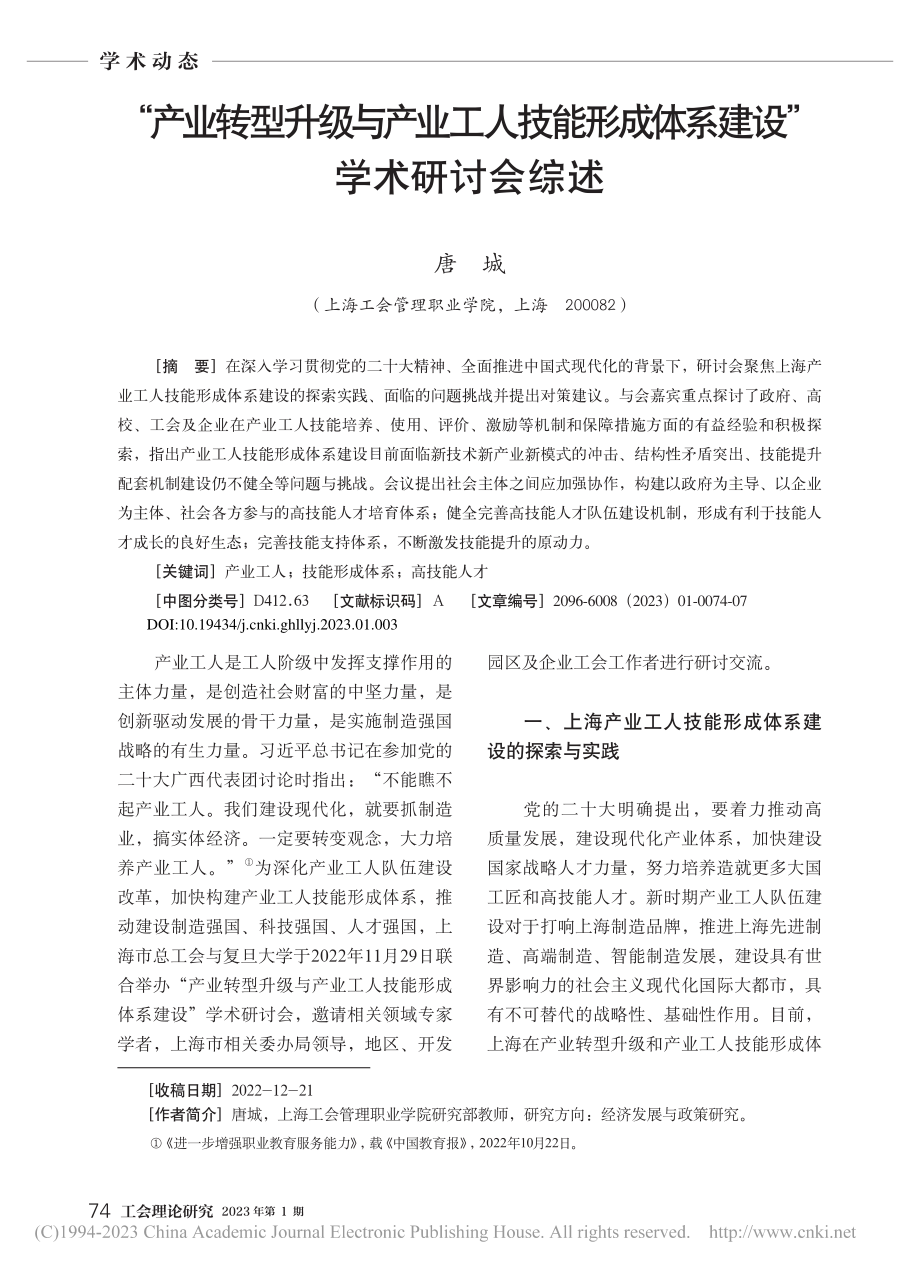 学术动态

“产业转型升级与产业工人技能形成体系建设”学术研讨会综述

唐　城

（上海工会管理职业学院，上海　200082）

［摘　要］在深入学习贯彻党的二十大精神、全面推进中国式现代化的背景下，研讨会聚焦上海产业工人技能形成体系建设的探索实践、面临的问题挑战并提出对策建议。与会嘉宾重点探讨了政府、高校、工会及企业在产业工人技能培养、使用、评价、激励等机制和保障措施方面的有益经验和积极探索，指出产业工人技能形成体系建设目前面临新技术新产业新模式的冲击、结构性矛盾突出、技能提升配套机制建设仍不健全等问题与挑战。会议提出社会主体之间应加强协作，构建以政府为主导、以企业为主体、社会各方参与的高技能人才培育体系；健全完善高技能人才队伍建设机制，形成有利于技能人才成长的良好生态；完善技能支持体系，不断激发技能提升的原动力。

［关键词］产业工人；技能形成体系；高技能人才

［中图分类号］D412.63　［文献标识码］A　［文章编号］2096-6008（2023）01-0074-07

DOI:10.19434/j.cnki.ghllyj.2023.01.003

产业工人是工人阶级中发挥支撑作用的主体力量，是创造社会财富的中坚力量，是创新驱动发展的骨干力量，是实施制造强国战略的有生力量。习近平总书记在参加党的二十大广西代表团讨论时指出：“不能瞧不起产业工人。我们建设现代化，就要抓制造业，搞实体经济。一定要转变观念，大力培养产业工人。”①为深化产业工人队伍建设改革，加快构建产业工人技能形成体系，推动建设制造强国、科技强国、人才强国，上海市总工会与复旦大学于2022年11月29日联合举办“产业转型升级与产业工人技能形成体系建设”学术研讨会，邀请相关领域专家学者，上海市相关委办局领导，地区、开发园区及企业工会工作者进行研讨交流。

一、上海产业工人技能形成体系建设的探索与实践

党的二十大明确提出，要着力推动高质量发展，建设现代化产业体系，加快建设国家战略人才力量，努力培养造就更多大国工匠和高技能人才。新时期产业工人队伍建设对于打响上海制造品牌，推进上海先进制造、高端制造、智能制造发展，建设具有世界影响力的社会主义现代化国际大都市，具有不可替代的战略性、基础性作用。目前，上海在产业转型升级和产业工人技能形成体

［收稿日期］2022-12-21

［作者简介］唐城，上海工会管理职业学院研究部教师，研究方向：经济发展与政策研究。

①《进一步增强职业教育服务能力》，载《中国教育报》，2022年10月22日。

74　工会理论研究　2023年第1期

(C)1994-2023 China Academic Journal Electronic Publishing House. All rights reserved.　http://www.cnki.net